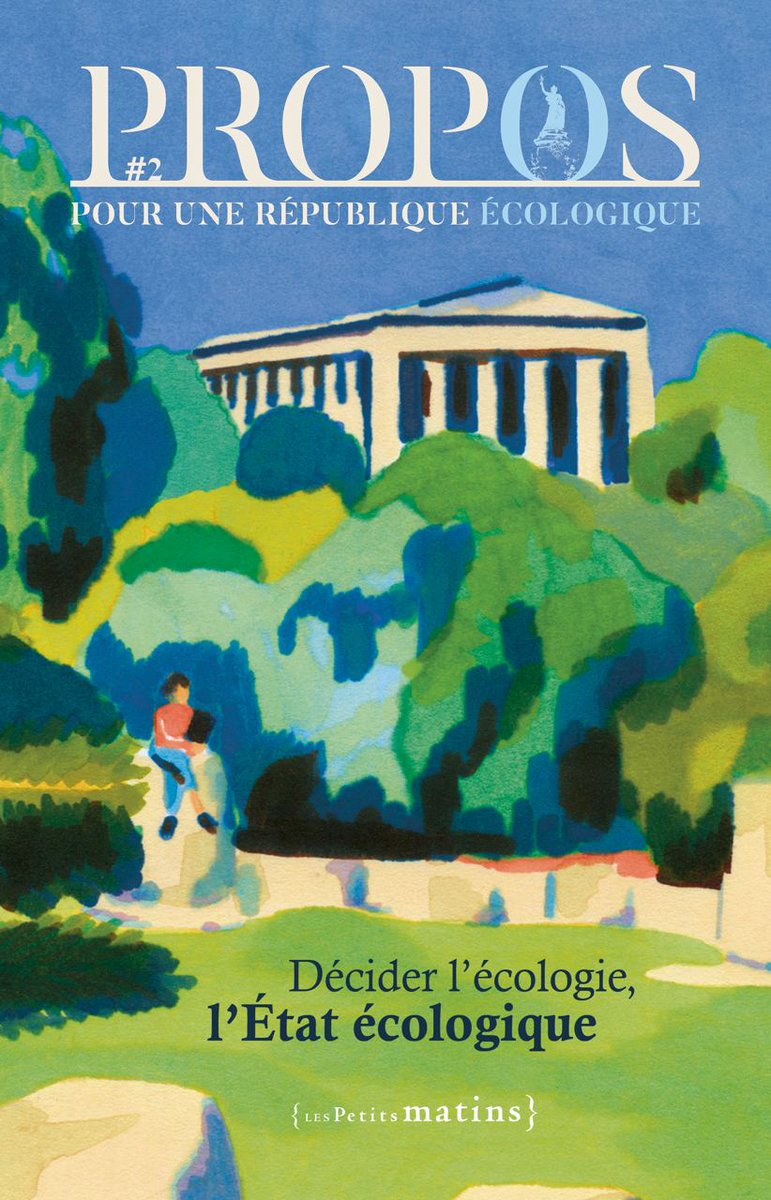 PROPOS
#2
POUR UNE RÉPUBLIQUE ÉCOLOGIQUE

Décider l'écologie,
l'État écologique

{LES Petits matins}